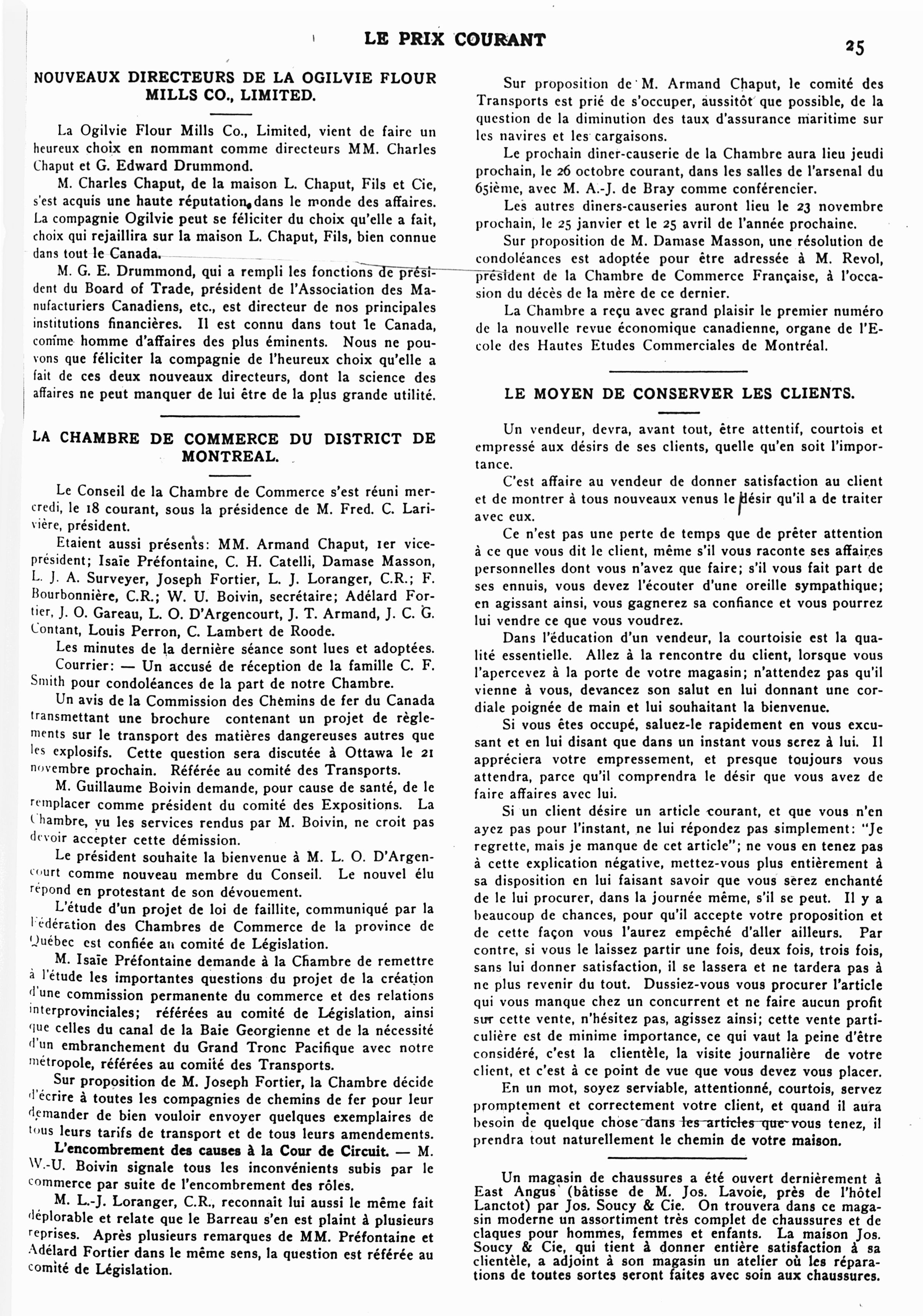 LE PRIX COURANT

25

NOUVEAUX DIRECTEURS DE LA OGILVIE FLOUR MILLS CO., LIMITED.

La Ogilvie Flour Mills Co., Limited, vient de faire un heureux choix en nommant comme directeurs MM. Charles Chaput et G. Edward Drummond.

M. Charles Chaput, de la maison L. Chaput, Fils et Cie, s'est acquis une haute réputation dans le monde des affaires. La compagnie Ogilvie peut se féliciter du choix qu'elle a fait, choix qui rejaillira sur la maison L. Chaput, Fils, bien connue dans tout le Canada.

M. G. E. Drummond, qui a rempli les fonctions de président du Board of Trade, président de l'Association des Manufacturiers Canadiens, etc., est directeur de nos principales institutions financières. Il est connu dans tout le Canada, comme homme d'affaires des plus éminents. Nous ne pouvons que féliciter la compagnie de l'heureux choix qu'elle a fait de ces deux nouveaux directeurs, dont la science des affaires ne peut manquer de lui être de la plus grande utilité.

LA CHAMBRE DE COMMERCE DU DISTRICT DE MONTREAL.

Le Conseil de la Chambre de Commerce s'est réuni mercredi, le 18 courant, sous la présidence de M. Fred. C. Larivière, président.

Etaient aussi présents: MM. Armand Chaput, 1er vice-président; Isaïe Préfontaine, C. H. Catelli, Damase Masson, L. J. A. Surveyer, Joseph Fortier, L. J. Loranger, C.R.; F. Bourbonnière, C.R.; W. U. Boivin, secrétaire; Adélard Fortier, J. O. Gareau, L. O. D'Argencourt, J. T. Armand, J. C. G. Contant, Louis Perron, C. Lambert de Roode.

Les minutes de la dernière séance sont lues et adoptées.

Courrier: — Un accusé de réception de la famille C. F. Smith pour condoléances de la part de notre Chambre.

Un avis de la Commission des Chemins de fer du Canada transmettant une brochure contenant un projet de règlements sur le transport des matières dangereuses autres que les explosifs. Cette question sera discutée à Ottawa le 21 novembre prochain. Référée au comité des Transports.

M. Guillaume Boivin demande, pour cause de santé, de le remplacer comme président du comité des Expositions. La Chambre, vu les services rendus par M. Boivin, ne croit pas devoir accepter cette démission.

Le président souhaite la bienvenue à M. L. O. D'Argencourt comme nouveau membre du Conseil. Le nouvel élu répond en protestant de son dévouement.

L'étude d'un projet de loi de faillite, communiqué par la Fédération des Chambres de Commerce de la province de Québec est confiée au comité de Législation.

M. Isaïe Préfontaine demande à la Chambre de remettre à l'étude les importantes questions du projet de la création d'une commission permanente du commerce et des relations interprovinciales; référées au comité de Législation, ainsi que celles du canal de la Baie Georgienne et de la nécessité d'un embranchement du Grand Tronc Pacifique avec notre métropole, référées au comité des Transports.

Sur proposition de M. Joseph Fortier, la Chambre décide d'écrire à toutes les compagnies de chemins de fer pour leur demander de bien vouloir envoyer quelques exemplaires de tous leurs tarifs de transport et de tous leurs amendements.

L'encombrement des causes à la Cour de Circuit. — M. W.-U. Boivin signale tous les inconvénients subis par le commerce par suite de l'encombrement des rôles.

M. L.-J. Loranger, C.R., reconnait lui aussi le même fait déplorable et relate que le Barreau s'en est plaint à plusieurs reprises. Après plusieurs remarques de MM. Préfontaine et Adélard Fortier dans le même sens, la question est référée au comité de Législation.

Sur proposition de M. Armand Chaput, le comité des Transports est prié de s'occuper, aussitôt que possible, de la question de la diminution des taux d'assurance maritime sur les navires et les cargaisons.

Le prochain diner-causerie de la Chambre aura lieu jeudi prochain, le 26 octobre courant, dans les salles de l'arsenal du 65ième, avec M. A.-J. de Bray comme conférencier.

Les autres diners-causeries auront lieu le 23 novembre prochain, le 25 janvier et le 25 avril de l'année prochaine.

Sur proposition de M. Damase Masson, une résolution de condoléances est adoptée pour être adressée à M. Revol, président de la Chambre de Commerce Française, à l'occasion du décès de la mère de ce dernier.

La Chambre a reçu avec grand plaisir le premier numéro de la nouvelle revue économique canadienne, organe de l'Ecole des Hautes Etudes Commerciales de Montréal.

LE MOYEN DE CONSERVER LES CLIENTS.

Un vendeur, devra, avant tout, être attentif, courtois et empressé aux désirs de ses clients, quelle qu'en soit l'importance.

C'est affaire au vendeur de donner satisfaction au client et de montrer à tous nouveaux venus le désir qu'il a de traiter avec eux.

Ce n'est pas une perte de temps que de prêter attention à ce que vous dit le client, même s'il vous raconte ses affaires personnelles dont vous n'avez que faire; s'il vous fait part de ses ennuis, vous devez l'écouter d'une oreille sympathique; en agissant ainsi, vous gagnerez sa confiance et vous pourrez lui vendre ce que vous voudrez.

Dans l'éducation d'un vendeur, la courtoisie est la qualité essentielle. Allez à la rencontre du client, lorsque vous l'apercevez à la porte de votre magasin; n'attendez pas qu'il vienne à vous, devancez son salut en lui donnant une cordiale poignée de main et lui souhaitant la bienvenue.

Si vous êtes occupé, saluez-le rapidement en vous excusant et en lui disant que dans un instant vous serez à lui. Il appréciera votre empressement, et presque toujours vous attendra, parce qu'il comprendra le désir que vous avez de faire affaires avec lui.

Si un client désire un article courant, et que vous n'en ayez pas pour l'instant, ne lui répondez pas simplement: "Je regrette, mais je manque de cet article"; ne vous en tenez pas à cette explication négative, mettez-vous plus entièrement à sa disposition en lui faisant savoir que vous serez enchanté de le lui procurer, dans la journée même, s'il se peut. Il y a beaucoup de chances, pour qu'il accepte votre proposition et de cette façon vous l'aurez empêché d'aller ailleurs. Par contre, si vous le laissez partir une fois, deux fois, trois fois, sans lui donner satisfaction, il se lassera et ne tardera pas à ne plus revenir du tout. Dussiez-vous vous procurer l'article qui vous manque chez un concurrent et ne faire aucun profit sur cette vente, n'hésitez pas, agissez ainsi; cette vente particulière est de minime importance, ce qui vaut la peine d'être considéré, c'est la clientèle, la visite journalière de votre client, et c'est à ce point de vue que vous devez vous placer.

En un mot, soyez serviable, attentionné, courtois, servez promptement et correctement votre client, et quand il aura besoin de quelque chose dans les articles que vous tenez, il prendra tout naturellement le chemin de votre maison.

Un magasin de chaussures a été ouvert dernièrement à East Angus (bâtisse de M. Jos. Lavoie, près de l'hôtel Lanctot) par Jos. Soucy & Cie. On trouvera dans ce magasin moderne un assortiment très complet de chaussures et de claques pour hommes, femmes et enfants. La maison Jos. Soucy & Cie, qui tient à donner entière satisfaction à sa clientèle, a adjoint à son magasin un atelier où les réparations de toutes sortes seront faites avec soin aux chaussures.